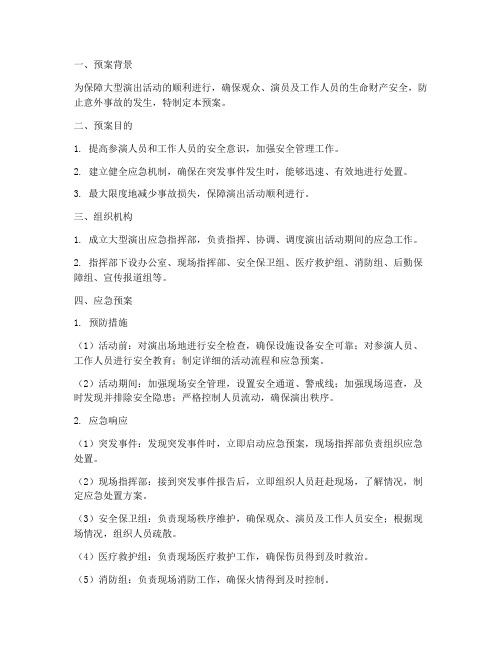 一、预案背景

为保障大型演出活动的顺利进行，确保观众、演员及工作人员的生命财产安全，防止意外事故的发生，特制定本预案。

二、预案目的

1. 提高参演人员和工作人员的安全意识，加强安全管理工作。

2. 建立健全应急机制，确保在突发事件发生时，能够迅速、有效地进行处置。

3. 最大限度地减少事故损失，保障演出活动顺利进行。

三、组织机构

1. 成立大型演出应急指挥部，负责指挥、协调、调度演出活动期间的应急工作。

2. 指挥部下设办公室、现场指挥部、安全保卫组、医疗救护组、消防组、后勤保障组、宣传报道组等。

四、应急预案

1. 预防措施

（1）活动前：对演出场地进行安全检查，确保设施设备安全可靠；对参演人员、工作人员进行安全教育；制定详细的活动流程和应急预案。

（2）活动期间：加强现场安全管理，设置安全通道、警戒线；加强现场巡查，及时发现并排除安全隐患；严格控制人员流动，确保演出秩序。

2. 应急响应

（1）突发事件：发现突发事件时，立即启动应急预案，现场指挥部负责组织应急处置。

（2）现场指挥部：接到突发事件报告后，立即组织人员赶赴现场，了解情况，制定应急处置方案。

（3）安全保卫组：负责现场秩序维护，确保观众、演员及工作人员安全；根据现场情况，组织人员疏散。

（4）医疗救护组：负责现场医疗救护工作，确保伤员得到及时救治。

（5）消防组：负责现场消防工作，确保火情得到及时控制。